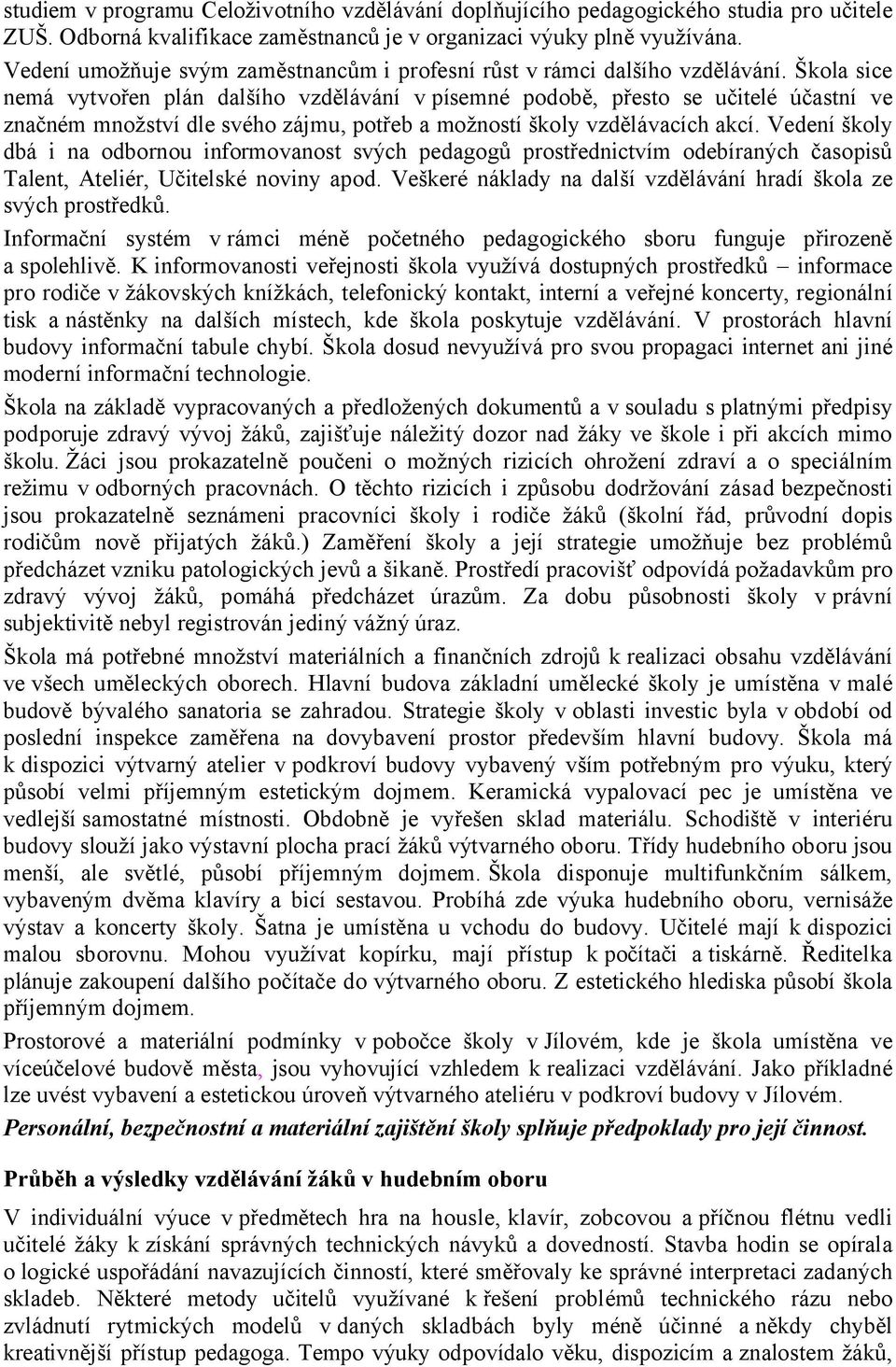 studiem v programu Celoživotního vzdělávání doplňujícího pedagogického studia pro učitele ZUŠ. Odborná kvalifikace zaměstnanců je v organizaci výuky plně využívána.

Vedení umožňuje svým zaměstnancům i profesní růst v rámci dalšího vzdělávání. Škola sice nemá vytvořen plán dalšího vzdělávání v písemné podobě, přesto se učitelé účastní ve značném množství dle svého zájmu, potřeb a možností školy vzdělávacích akcí. Vedení školy dbá i na odbornou informovanost svých pedagogů prostřednictvím odebíraných časopisů Talent, Ateliér, Učitelské noviny apod. Veškeré náklady na další vzdělávání hradí škola ze svých prostředků.

Informační systém v rámci méně početného pedagogického sboru funguje přirozeně a spolehlivě. K informovanosti veřejnosti škola využívá dostupných prostředků – informace pro rodiče v žákovských knížkách, telefonický kontakt, interní a veřejné koncerty, regionální tisk a nástěnky na dalších místech, kde škola poskytuje vzdělávání. V prostorách hlavní budovy informační tabule chybí. Škola dosud nevyužívá pro svou propagaci internet ani jiné moderní informační technologie.

Škola na základě vypracovaných a předložených dokumentů a v souladu s platnými předpisy podporuje zdravý vývoj žáků, zajišťuje náležitý dozor nad žáky ve škole i při akcích mimo školu. Žáci jsou prokazatelně poučeni o možných rizicích ohrožení zdraví a o speciálním režimu v odborných pracovnách. O těchto rizicích i způsobu dodržování zásad bezpečnosti jsou prokazatelně seznámeni pracovníci školy i rodiče žáků (školní řád, průvodní dopis rodičům nově přijatých žáků.) Zaměření školy a její strategie umožňuje bez problémů předcházet vzniku patologických jevů a šikaně. Prostředí pracovišť odpovídá požadavkům pro zdravý vývoj žáků, pomáhá předcházet úrazům. Za dobu působnosti školy v právní subjektivitě nebyl registrován jediný vážný úraz.

Škola má potřebné množství materiálních a finančních zdrojů k realizaci obsahu vzdělávání ve všech uměleckých oborech. Hlavní budova základní umělecké školy je umístěna v malé budově bývalého sanatoria se zahradou. Strategie školy v oblasti investic byla v období od poslední inspekce zaměřena na dovybavení prostor především hlavní budovy. Škola má k dispozici výtvarný atelier v podkroví budovy vybavený vším potřebným pro výuku, který působí velmi příjemným estetickým dojmem. Keramická vypalovací pec je umístěna ve vedlejší samostatné místnosti. Obdobně je vyřešen sklad materiálu. Schodiště v interiéru budovy slouží jako výstavní plocha prací žáků výtvarného oboru. Třídy hudebního oboru jsou menší, ale světlé, působí příjemným dojmem. Škola disponuje multifunkčním sálkem, vybaveným dvěma klavíry a bicí sestavou. Probíhá zde výuka hudebního oboru, vernisáže výstav a koncerty školy. Šatna je umístěna u vchodu do budovy. Učitelé mají k dispozici malou sborovnu. Mohou využívat kopírku, mají přístup k počítači a tiskárně. Ředitelka plánuje zakoupení dalšího počítače do výtvarného oboru. Z estetického hlediska působí škola příjemným dojmem.

Prostorové a materiální podmínky v pobočce školy v Jílovém, kde je škola umístěna ve víceúčelové budově města, jsou vyhovující vzhledem k realizaci vzdělávání. Jako příkladné lze uvést vybavení a estetickou úroveň výtvarného ateliéru v podkroví budovy v Jílovém.

Personální, bezpečnostní a materiální zajištění školy splňuje předpoklady pro její činnost.

Průběh a výsledky vzdělávání žáků v hudebním oboru

V individuální výuce v předmětech hra na housle, klavír, zobcovou a příčnou flétnu vedli učitelé žáky k získání správných technických návyků a dovedností. Stavba hodin se opírala o logické uspořádání navazujících činností, které směřovaly ke správné interpretaci zadaných skladeb. Některé metody učitelů využívané k řešení problémů technického rázu nebo zvládnutí rytmických modelů v daných skladbách byly méně účinné a někdy chyběl kreativnější přístup pedagoga. Tempo výuky odpovídalo věku, dispozicím a znalostem žáků,